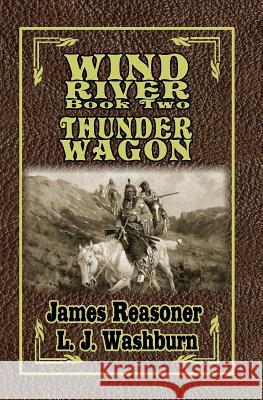 WIND RIVER
Book Two
THUNDER WAGON

James Reasoner
L. J. Washburn

Kraina Książek